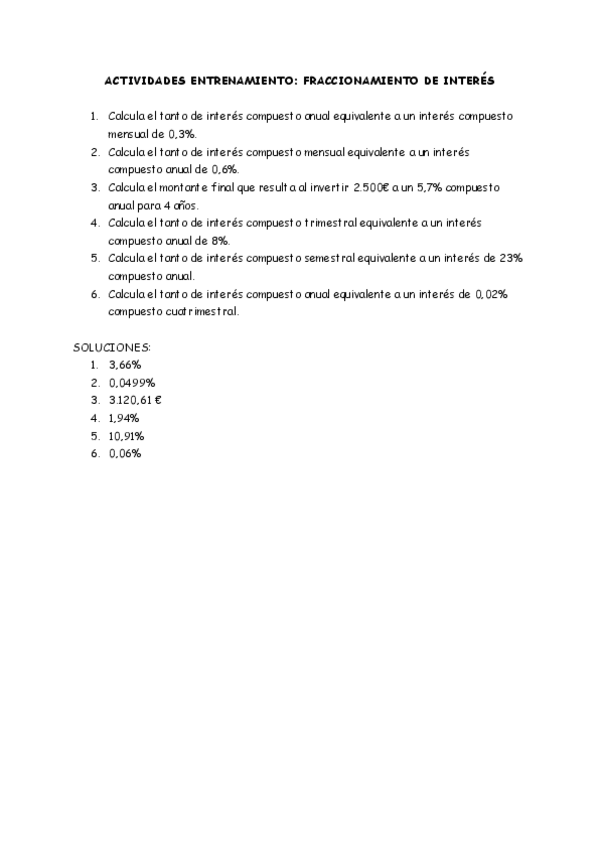 ACTIVIDADES ENTRENAMIENTO: FRACCIONAMIENTO DE INTERÉS

1. Calcula el tanto de interés compuesto anual equivalente a un interés compuesto mensual de 0,3%.
2. Calcula el tanto de interés compuesto mensual equivalente a un interés compuesto anual de 0,6%.
3. Calcula el montante final que resulta al invertir 2.500€ a un 5,7% compuesto anual para 4 años.
4. Calcula el tanto de interés compuesto trimestral equivalente a un interés compuesto anual de 8%.
5. Calcula el tanto de interés compuesto semestral equivalente a un interés de 23% compuesto anual.
6. Calcula el tanto de interés compuesto anual equivalente a un interés de 0,02% compuesto cuatrimestral.

SOLUCIONES:
1. 3,66%
2. 0,0499%
3. 3.120,61 €
4. 1,94%
5. 10,91%
6. 0,06%